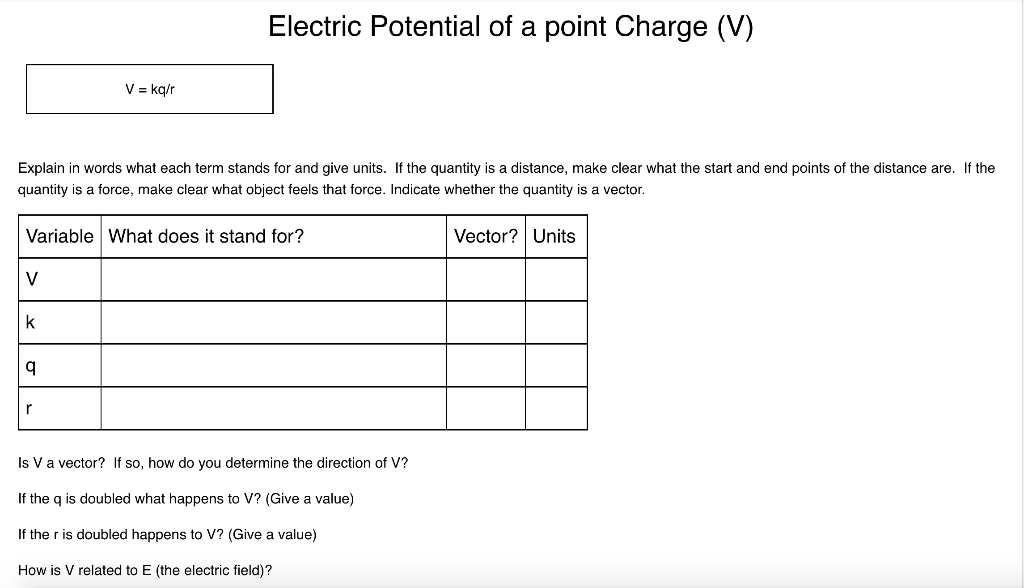 Electric Potential of a point Charge (V)

V = kq/r

Explain in words what each term stands for and give units. If the quantity is a distance, make clear what the start and end points of the distance are. If the quantity is a force, make clear what object feels that force. Indicate whether the quantity is a vector.

| Variable | What does it stand for? | Vector? | Units |
|---|---|---|---|
| V | | | |
| k | | | |
| q | | | |
| r | | | |

Is V a vector? If so, how do you determine the direction of V?

If the q is doubled what happens to V? (Give a value)

If the r is doubled happens to V? (Give a value)

How is V related to E (the electric field)?